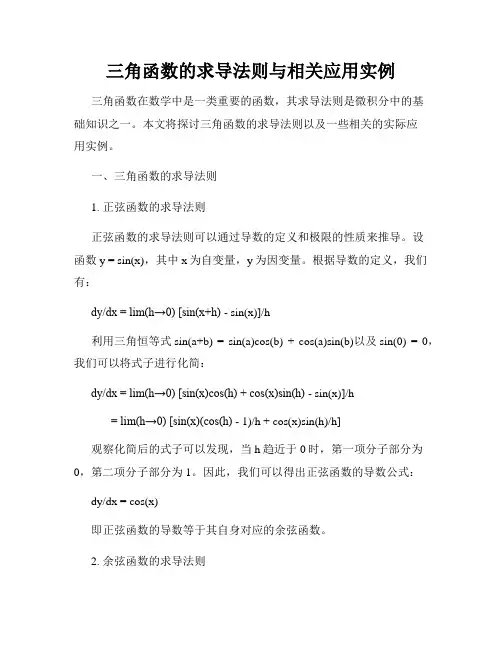 三角函数的求导法则与相关应用实例

三角函数在数学中是一类重要的函数，其求导法则是微积分中的基础知识之一。本文将探讨三角函数的求导法则以及一些相关的实际应用实例。

一、三角函数的求导法则

1. 正弦函数的求导法则

正弦函数的求导法则可以通过导数的定义和极限的性质来推导。设函数 y = sin(x)，其中 x 为自变量，y 为因变量。根据导数的定义，我们有：

dy/dx = lim(h→0) [sin(x+h) - sin(x)]/h

利用三角恒等式 sin(a+b) = sin(a)cos(b) + cos(a)sin(b)以及 sin(0) = 0，我们可以将式子进行化简：

dy/dx = lim(h→0) [sin(x)cos(h) + cos(x)sin(h) - sin(x)]/h

= lim(h→0) [sin(x)(cos(h) - 1)/h + cos(x)sin(h)/h]

观察化简后的式子可以发现，当 h 趋近于 0 时，第一项分子部分为 0，第二项分子部分为 1。因此，我们可以得出正弦函数的导数公式：

dy/dx = cos(x)

即正弦函数的导数等于其自身对应的余弦函数。

2. 余弦函数的求导法则